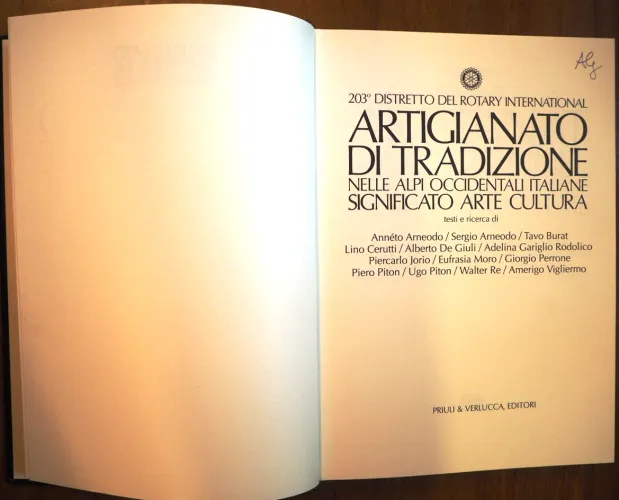 Alg

203° DISTRETTO DEL ROTARY INTERNATIONAL

ARTIGIANATO
DI TRADIZIONE
NELLE ALPI OCCIDENTALI ITALIANE
SIGNIFICATO ARTE CULTURA

testi e ricerca di

Annéto Arneodo / Sergio Arneodo / Tavo Burat
Lino Cerutti / Alberto De Giuli / Adelina Gariglio Rodolico
Piercarlo Jorio / Eufrasia Moro / Giorgio Perrone
Piero Piton / Ugo Piton / Walter Re / Amerigo Vigliermo

PRIULI & VERLUCCA, EDITORI